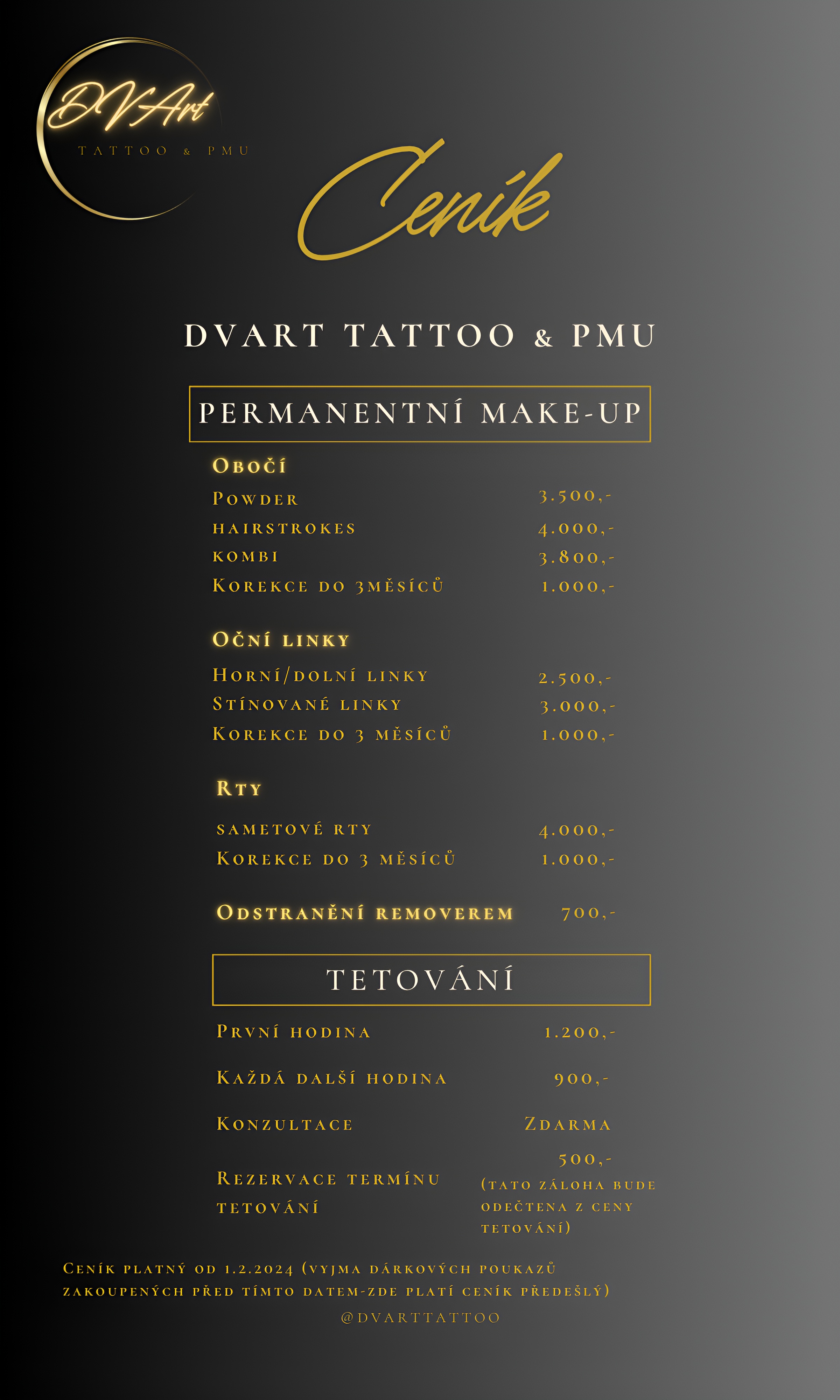 DVArt
TATTOO & PMU

Ceník

DVART TATTOO & PMU

PERMANENTNÍ MAKE-UP

Obočí
Powder 3.500,-
hairstrokes 4.000,-
kombi 3.800,-
Korekce do 3měsíců 1.000,-

Oční linky
Horní/dolní linky 2.500,-
Stínované linky 3.000,-
Korekce do 3 měsíců 1.000,-

Rty
sametové rty 4.000,-
Korekce do 3 měsíců 1.000,-

Odstranění removerem 700,-

TETOVÁNÍ

První hodina 1.200,-

Každá další hodina 900,-

Konzultace Zdarma

Rezervace termínu tetování 500,- (tato záloha bude odečtena z ceny tetování)

Ceník platný od 1.2.2024 (vyjma dárkových poukazů zakoupených před tímto datem-zde platí ceník předešlý)

@DVARTTATTOO